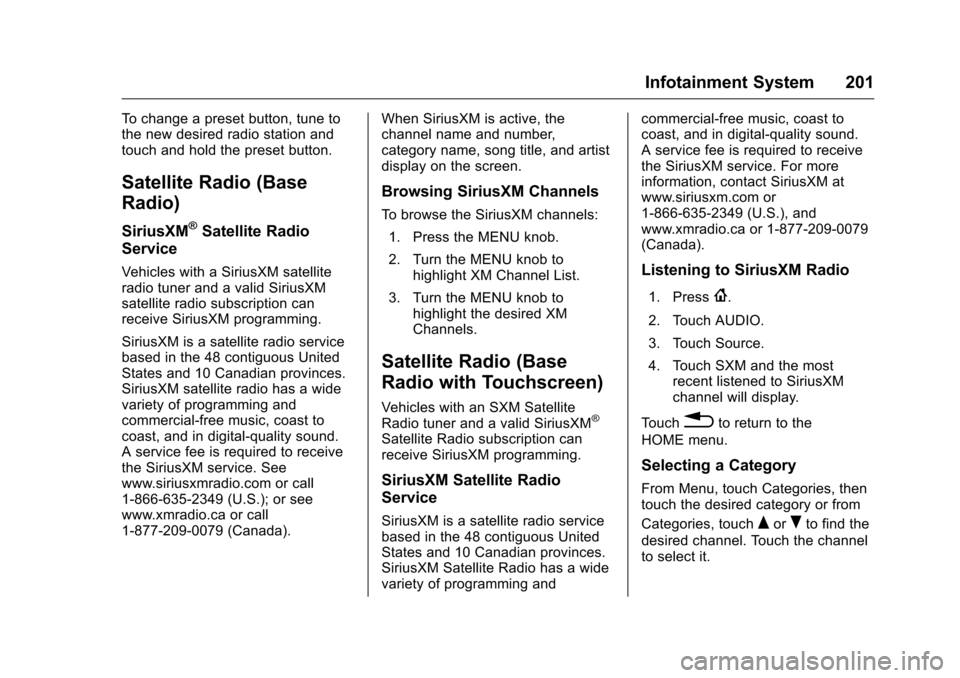 Infotainment System 201

To change a preset button, tune to the new desired radio station and touch and hold the preset button.

Satellite Radio (Base Radio)

SiriusXM® Satellite Radio Service

Vehicles with a SiriusXM satellite radio tuner and a valid SiriusXM satellite radio subscription can receive SiriusXM programming.

SiriusXM is a satellite radio service based in the 48 contiguous United States and 10 Canadian provinces. SiriusXM satellite radio has a wide variety of programming and commercial-free music, coast to coast, and in digital-quality sound. A service fee is required to receive the SiriusXM service. See www.siriusxmradio.com or call 1-866-635-2349 (U.S.); or see www.xmradio.ca or call 1-877-209-0079 (Canada).

When SiriusXM is active, the channel name and number, category name, song title, and artist display on the screen.

Browsing SiriusXM Channels

To browse the SiriusXM channels:

1. Press the MENU knob.

2. Turn the MENU knob to highlight XM Channel List.

3. Turn the MENU knob to highlight the desired XM Channels.

Satellite Radio (Base Radio with Touchscreen)

Vehicles with an SXM Satellite Radio tuner and a valid SiriusXM® Satellite Radio subscription can receive SiriusXM programming.

SiriusXM Satellite Radio Service

SiriusXM is a satellite radio service based in the 48 contiguous United States and 10 Canadian provinces. SiriusXM Satellite Radio has a wide variety of programming and commercial-free music, coast to coast, and in digital-quality sound. A service fee is required to receive the SiriusXM service. For more information, contact SiriusXM at www.siriusxm.com or 1-866-635-2349 (U.S.), and www.xmradio.ca or 1-877-209-0079 (Canada).

Listening to SiriusXM Radio

1. Press .

2. Touch AUDIO.

3. Touch Source.

4. Touch SXM and the most recent listened to SiriusXM channel will display.

Touch to return to the HOME menu.

Selecting a Category

From Menu, touch Categories, then touch the desired category or from Categories, touch or to find the desired channel. Touch the channel to select it.

carmanualsonline.info